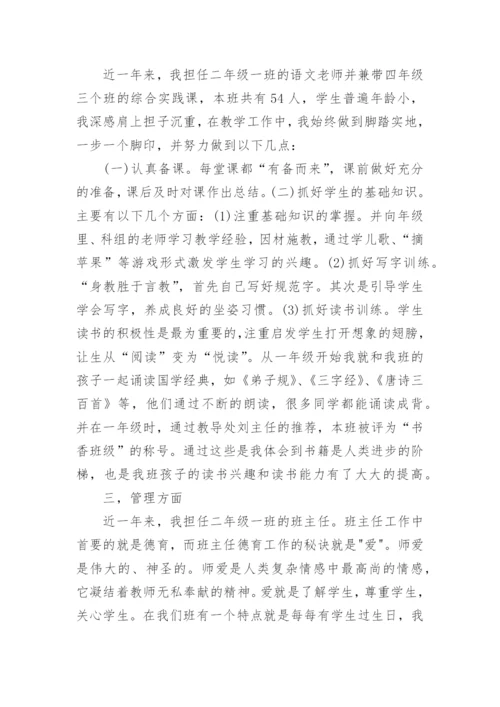 近一年来，我担任二年级一班的语文老师并兼带四年级三个班的综合实践课，本班共有54人，学生普遍年龄小，我深感肩上担子沉重，在教学工作中，我始终做到脚踏实地，一步一个脚印，并努力做到以下几点：

(一)认真备课。每堂课都“有备而来”，课前做好充分的准备，课后及时对课作出总结。(二)抓好学生的基础知识。主要有以下几个方面：(1)注重基础知识的掌握。并向年级里、科组的老师学习教学经验，因材施教，通过学儿歌、“摘苹果”等游戏形式激发学生学习的兴趣。(2)抓好写字训练。“身教胜于言教”，首先自己写好规范字。其次是引导学生学会写字，养成良好的坐姿习惯。(3)抓好读书训练。学生读书的积极性是最为重要的,注重启发学生打开想象的翅膀，让生从“阅读”变为“悦读”。从一年级开始我就和我班的孩子一起诵读国学经典，如《弟子规》、《三字经》、《唐诗三百首》等，他们通过不断的朗读，很多同学都能诵读成背。并在一年级时，通过教导处刘主任的推荐，本班被评为“书香班级”的称号。通过这些是我体会到书籍是人类进步的阶梯，也是我班孩子的读书兴趣和读书能力有了大大的提高。

三，管理方面

近一年来，我担任二年级一班的班主任。班主任工作中首要的就是德育，而班主任德育工作的秘诀就是"爱"。师爱是伟大的、神圣的。师爱是人类复杂情感中最高尚的情感，它凝结着教师无私奉献的精神。爱就是了解学生，尊重学生，关心学生。在我们班有一个特点就是每每有学生过生日，我